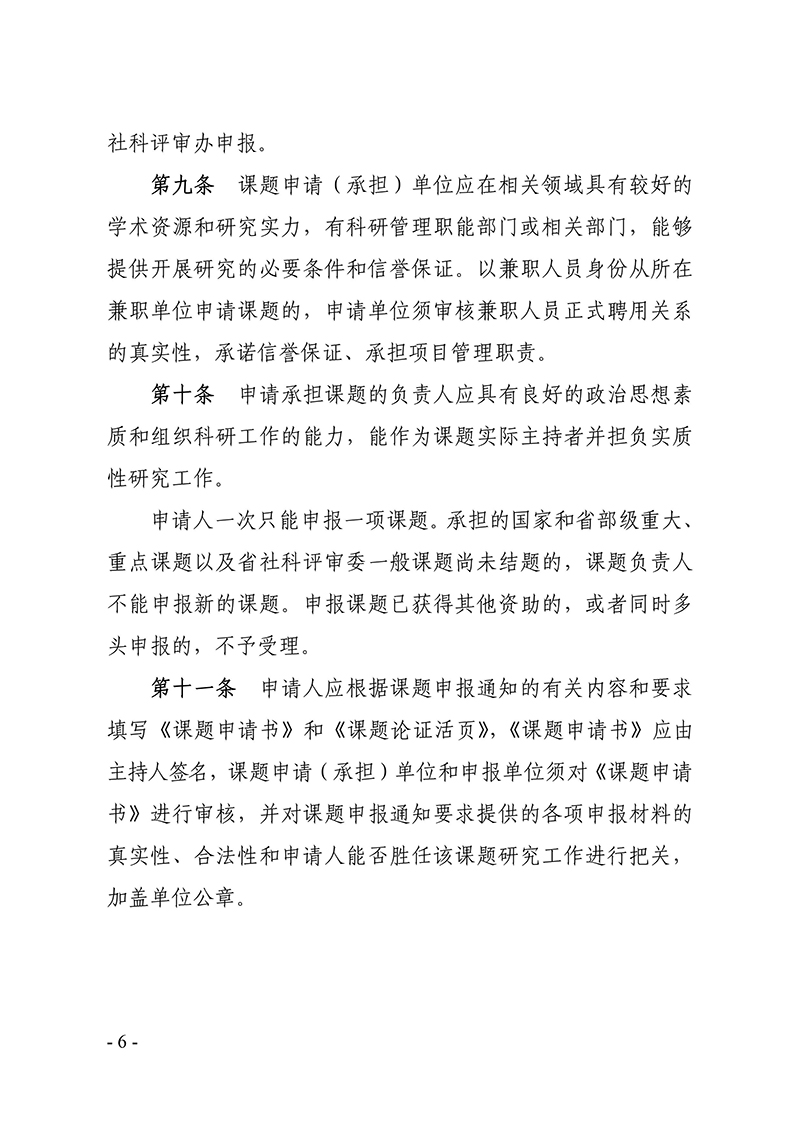 社科评审办申报。

第九条 课题申请（承担）单位应在相关领域具有较好的学术资源和研究实力，有科研管理职能部门或相关部门，能够提供开展研究的必要条件和信誉保证。以兼职人员身份从所在兼职单位申请课题的，申请单位须审核兼职人员正式聘用关系的真实性，承诺信誉保证、承担项目管理职责。

第十条 申请承担课题的负责人应具有良好的政治思想素质和组织科研工作的能力，能作为课题实际主持者并担负实质性研究工作。

申请人一次只能申报一项课题。承担的国家和省部级重大、重点课题以及省社科评审委一般课题尚未结题的，课题负责人不能申报新的课题。申报课题已获得其他资助的，或者同时多头申报的，不予受理。

第十一条 申请人应根据课题申报通知的有关内容和要求填写《课题申请书》和《课题论证活页》，《课题申请书》应由主持人签名，课题申请（承担）单位和申报单位须对《课题申请书》进行审核，并对课题申报通知要求提供的各项申报材料的真实性、合法性和申请人能否胜任该课题研究工作进行把关，加盖单位公章。

- 6 -